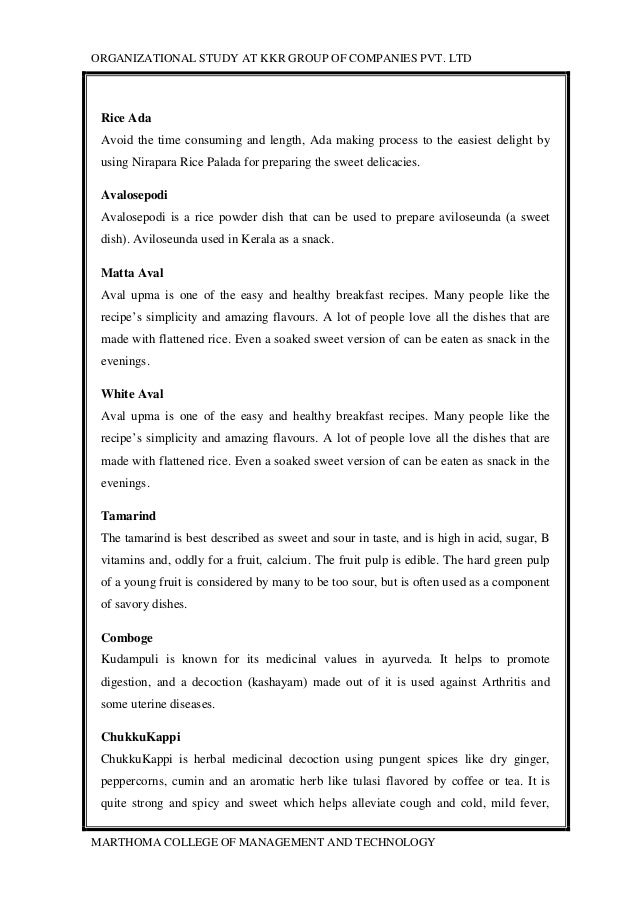 ORGANIZATIONAL STUDY AT KKR GROUP OF COMPANIES PVT. LTD

Rice Ada
Avoid the time consuming and length, Ada making process to the easiest delight by using Nirapara Rice Palada for preparing the sweet delicacies.

Avalosepodi
Avalosepodi is a rice powder dish that can be used to prepare aviloseunda (a sweet dish). Aviloseunda used in Kerala as a snack.

Matta Aval
Aval upma is one of the easy and healthy breakfast recipes. Many people like the recipe's simplicity and amazing flavours. A lot of people love all the dishes that are made with flattened rice. Even a soaked sweet version of can be eaten as snack in the evenings.

White Aval
Aval upma is one of the easy and healthy breakfast recipes. Many people like the recipe's simplicity and amazing flavours. A lot of people love all the dishes that are made with flattened rice. Even a soaked sweet version of can be eaten as snack in the evenings.

Tamarind
The tamarind is best described as sweet and sour in taste, and is high in acid, sugar, B vitamins and, oddly for a fruit, calcium. The fruit pulp is edible. The hard green pulp of a young fruit is considered by many to be too sour, but is often used as a component of savory dishes.

Comboge
Kudampuli is known for its medicinal values in ayurveda. It helps to promote digestion, and a decoction (kashayam) made out of it is used against Arthritis and some uterine diseases.

ChukkuKappi
ChukkuKappi is herbal medicinal decoction using pungent spices like dry ginger, peppercorns, cumin and an aromatic herb like tulasi flavored by coffee or tea. It is quite strong and spicy and sweet which helps alleviate cough and cold, mild fever,

MARTHOMA COLLEGE OF MANAGEMENT AND TECHNOLOGY